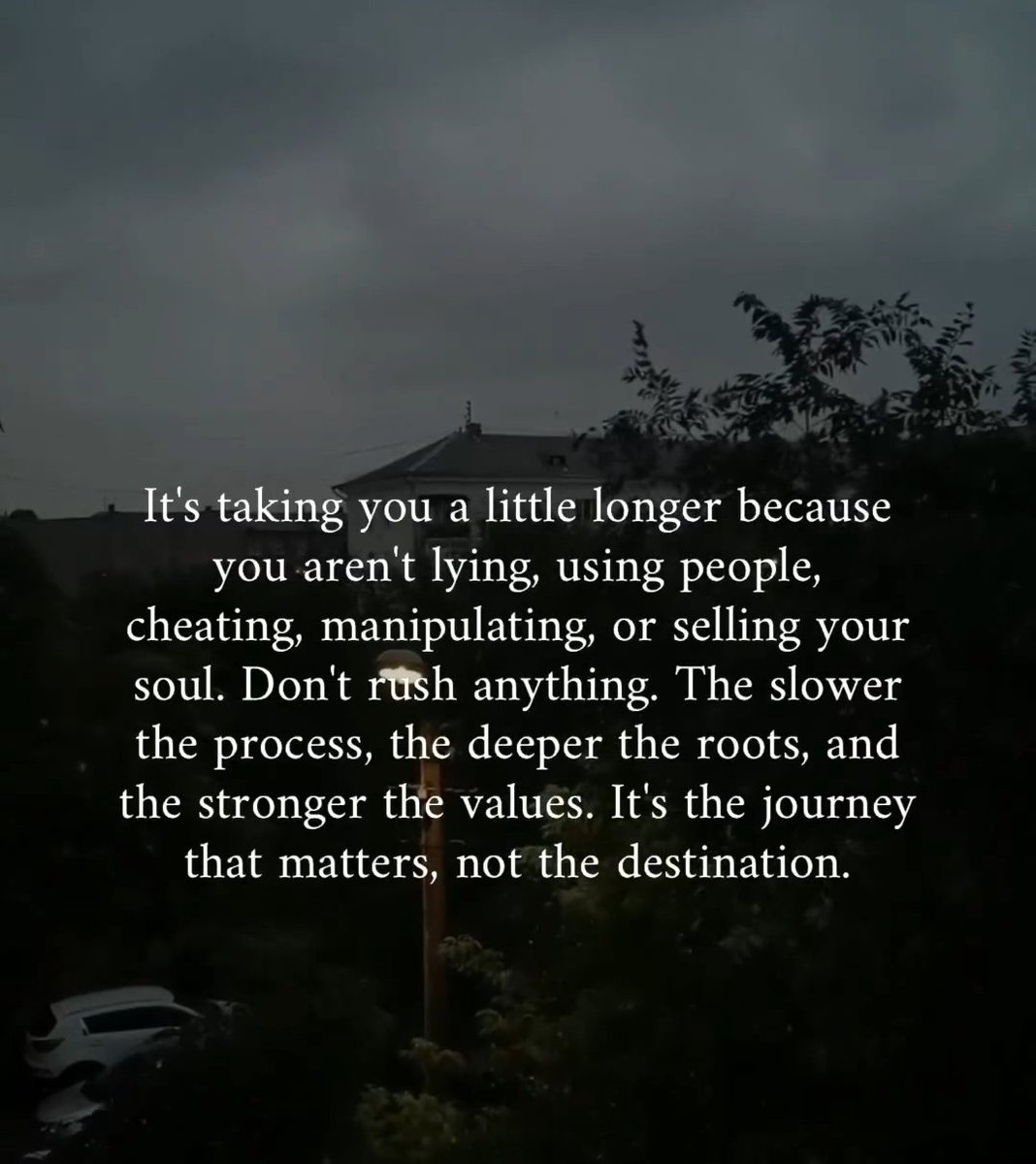 It's taking you a little longer because you aren't lying, using people, cheating, manipulating, or selling your soul. Don't rush anything. The slower the process, the deeper the roots, and the stronger the values. It's the journey that matters, not the destination.